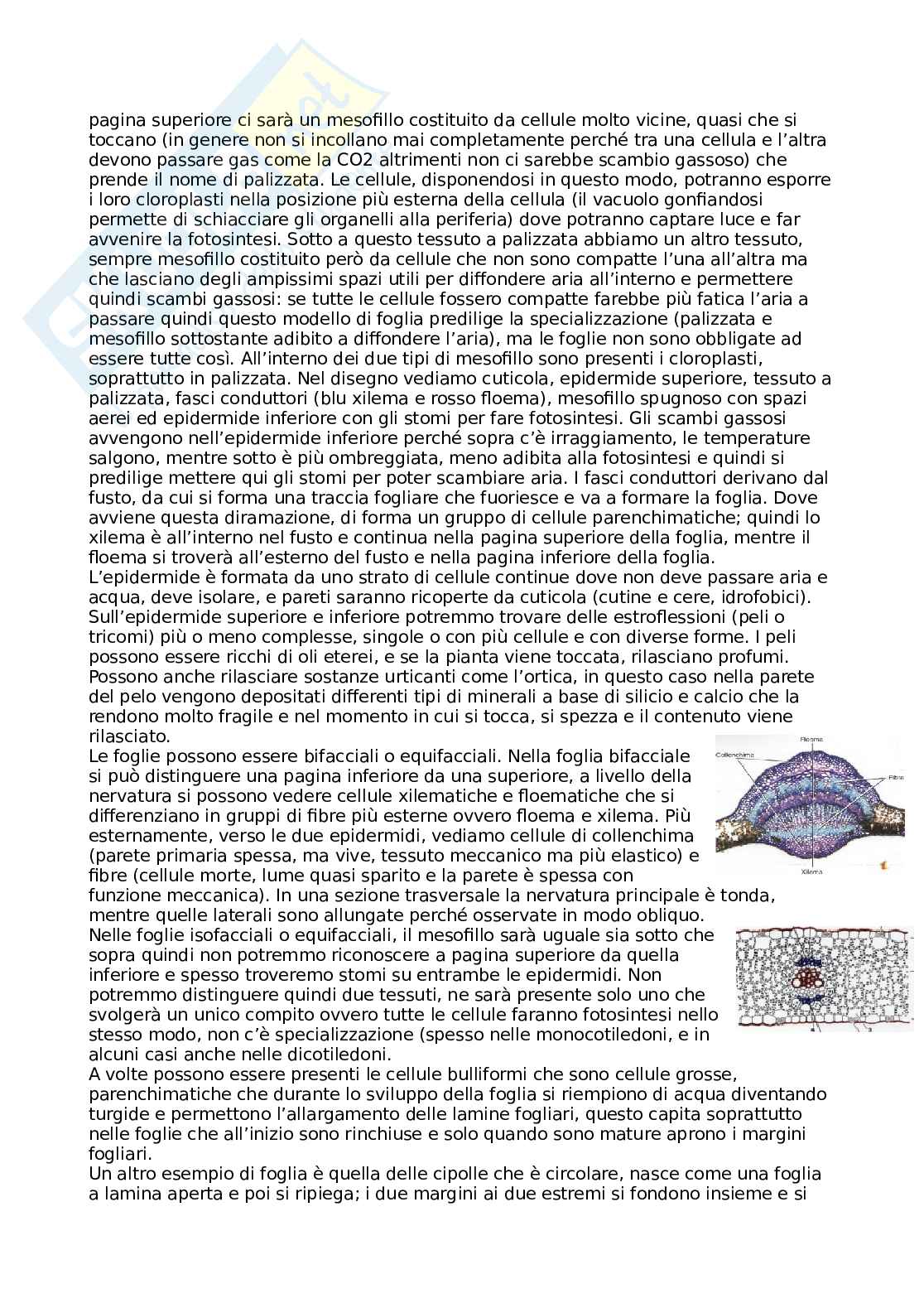 pagina superiore ci sarà un mesofillo costituito da cellule molto vicine, quasi che si toccano (in genere non si incollano mai completamente perché tra una cellula e l'altra devono passare gas come la CO2 altrimenti non ci sarebbe scambio gassoso) che prende il nome di palizzata. Le cellule, disponendosi in questo modo, potranno esporre i loro cloroplasti nella posizione più esterna della cellula (il vacuolo gonfiandosi permette di schiacciare gli organelli alla periferia) dove potranno captare luce e far avvenire la fotosintesi. Sotto a questo tessuto a palizzata abbiamo un altro tessuto, sempre mesofillo costituito però da cellule che non sono compatte l'una all'altra ma che lasciano degli ampissimi spazi utili per diffondere aria all'interno e permettere quindi scambi gassosi: se tutte le cellule fossero compatte farebbe più fatica l'aria a passare quindi questo modello di foglia predilige la specializzazione (palizzata e mesofillo sottostante adibito a diffondere l'aria), ma le foglie non sono obbligate ad essere tutte così. All'interno dei due tipi di mesofillo sono presenti i cloroplasti, soprattutto in palizzata. Nel disegno vediamo cuticola, epidermide superiore, tessuto a palizzata, fasci conduttori (blu xilema e rosso floema), mesofillo spugnoso con spazi aerei ed epidermide inferiore con gli stomi per fare fotosintesi. Gli scambi gassosi avvengono nell'epidermide inferiore perché sopra c'è irraggiamento, le temperature salgono, mentre sotto è più ombreggiata, meno adibita alla fotosintesi e quindi si predilige mettere qui gli stomi per poter scambiare aria. I fasci conduttori derivano dal fusto, da cui si forma una traccia fogliare che fuoriesce e va a formare la foglia. Dove avviene questa diramazione, di forma un gruppo di cellule parenchimatiche; quindi lo xilema è all'interno nel fusto e continua nella pagina superiore della foglia, mentre il floema si troverà all'esterno del fusto e nella pagina inferiore della foglia.
L'epidermide è formata da uno strato di cellule continue dove non deve passare aria e acqua, deve isolare, e pareti saranno ricoperte da cuticola (cutine e cere, idrofobici). Sull'epidermide superiore e inferiore potremmo trovare delle estroflessioni (peli o tricomi) più o meno complesse, singole o con più cellule e con diverse forme. I peli possono essere ricchi di oli eterei, e se la pianta viene toccata, rilasciano profumi. Possono anche rilasciare sostanze urticanti come l'ortica, in questo caso nella parete del pelo vengono depositati differenti tipi di minerali a base di silicio e calcio che la rendono molto fragile e nel momento in cui si tocca, si spezza e il contenuto viene rilasciato.
Le foglie possono essere bifacciali o equifacciali. Nella foglia bifacciale si può distinguere una pagina inferiore da una superiore, a livello della nervatura si possono vedere cellule xilematiche e floematiche che si differenziano in gruppi di fibre più esterne ovvero floema e xilema. Più esternamente, verso le due epidermidi, vediamo cellule di collenchima (parete primaria spessa, ma vive, tessuto meccanico ma più elastico) e fibre (cellule morte, lume quasi sparito e la parete è spessa con funzione meccanica). In una sezione trasversale la nervatura principale è tonda, mentre quelle laterali sono allungate perché osservate in modo obliquo.

Floema
Collenchima
Fibre
Xilema

Nelle foglie isofacciali o equifacciali, il mesofillo sarà uguale sia sotto che sopra quindi non potremmo riconoscere a pagina superiore da quella inferiore e spesso troveremo stomi su entrambe le epidermidi. Non potremmo distinguere quindi due tessuti, ne sarà presente solo uno che svolgerà un unico compito ovvero tutte le cellule faranno fotosintesi nello stesso modo, non c'è specializzazione (spesso nelle monocotiledoni, e in alcuni casi anche nelle dicotiledoni.
A volte possono essere presenti le cellule bulliformi che sono cellule grosse, parenchimatiche che durante lo sviluppo della foglia si riempiono di acqua diventando turgide e permettono l'allargamento delle lamine fogliari, questo capita soprattutto nelle foglie che all'inizio sono rinchiuse e solo quando sono mature aprono i margini fogliari.
Un altro esempio di foglia è quella delle cipolle che è circolare, nasce come una foglia a lamina aperta e poi si ripiega; i due margini ai due estremi si fondono insieme e si